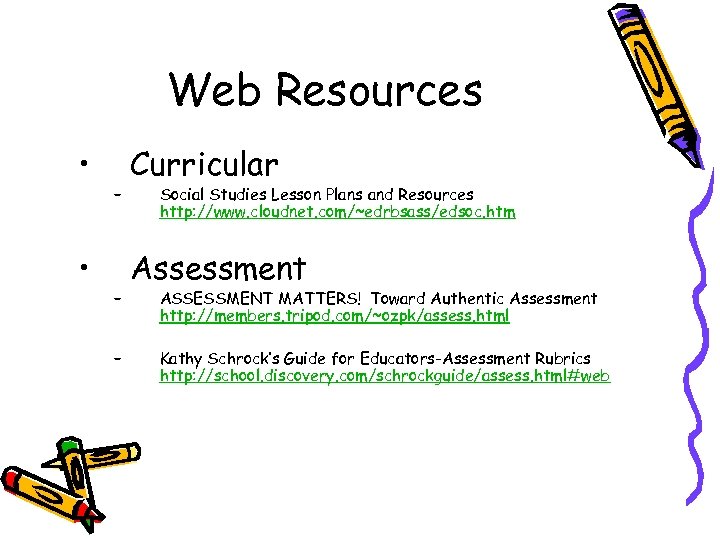 Web Resources

• Curricular
– Social Studies Lesson Plans and Resources http://www.cloudnet.com/~edrbsass/edsoc.htm

• Assessment
– ASSESSMENT MATTERS! Toward Authentic Assessment http://members.tripod.com/~ozpk/assess.html

– Kathy Schrock's Guide for Educators-Assessment Rubrics http://school.discovery.com/schrockguide/assess.html#web